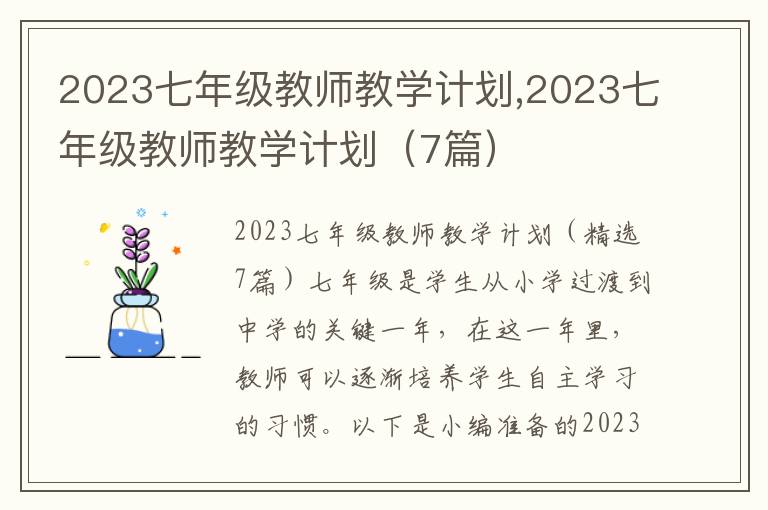 2023七年级教师教学计划,2023七年级教师教学计划（7篇）

2023七年级教师教学计划（精选7篇）七年级是学生从小学过渡到中学的关键一年，在这一年里，教师可以逐渐培养学生自主学习的习惯。以下是小编准备的2023